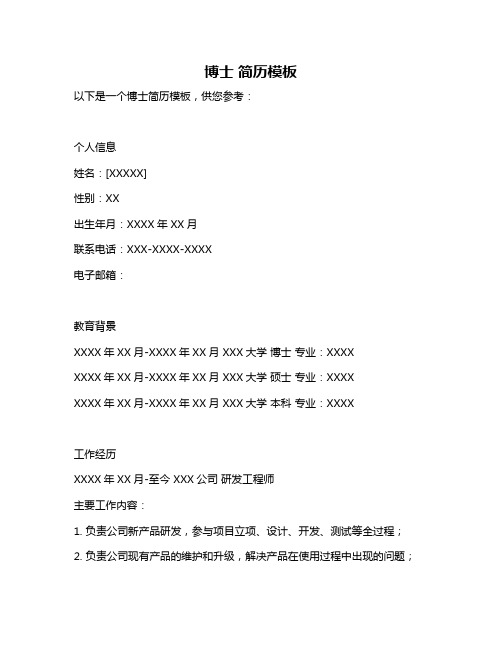 博士 简历模板

以下是一个博士简历模板，供您参考：

个人信息

姓名：[XXXXX]

性别：XX

出生年月：XXXX 年 XX 月

联系电话：XXX-XXXX-XXXX

电子邮箱：

教育背景

XXXX 年 XX 月-XXXX 年 XX 月 XXX 大学 博士 专业：XXXX

XXXX 年 XX 月-XXXX 年 XX 月 XXX 大学 硕士 专业：XXXX

XXXX 年 XX 月-XXXX 年 XX 月 XXX 大学 本科 专业：XXXX

工作经历

XXXX 年 XX 月-至今 XXX 公司 研发工程师

主要工作内容：

1. 负责公司新产品研发，参与项目立项、设计、开发、测试等全过程；

2. 负责公司现有产品的维护和升级，解决产品在使用过程中出现的问题；